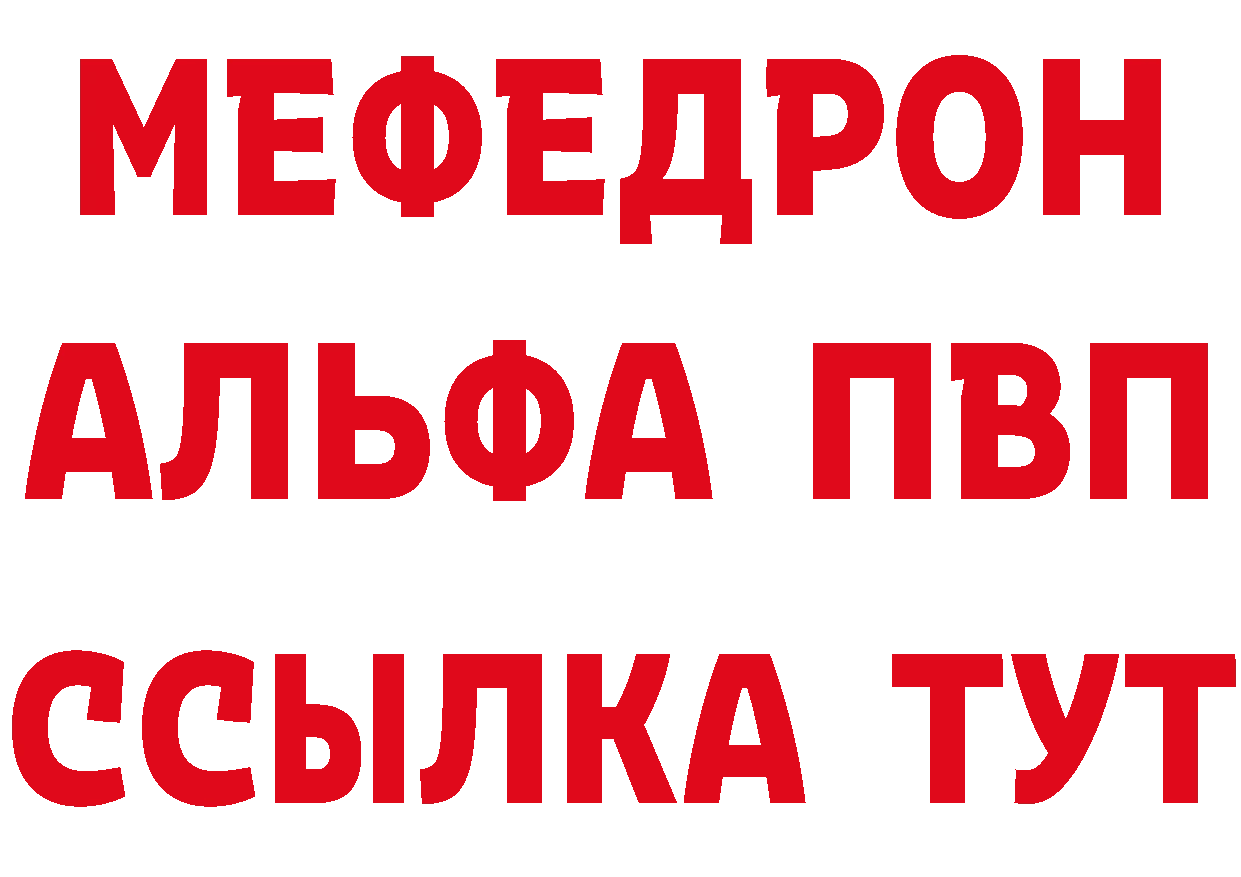 МЕФЕДРОН
АЛЬФА ПВП
ССЫЛКА ТУТ